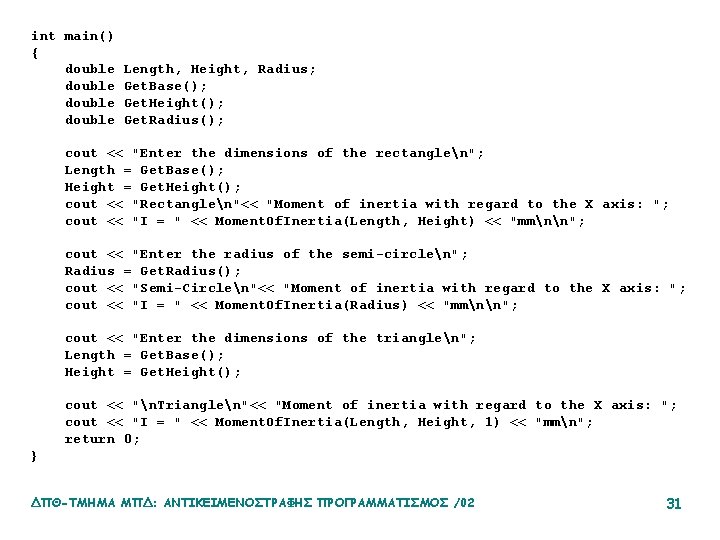 int main()
{
    double Length, Height, Radius;
    double GetBase();
    double GetHeight();
    double GetRadius();

    cout << "Enter the dimensions of the rectangle\n";
    Length = GetBase();
    Height = GetHeight();
    cout << "Rectangle\n"<< "Moment of inertia with regard to the X axis: ";
    cout << "I = " << MomentOfInertia(Length, Height) << "mm\n\n";

    cout << "Enter the radius of the semi-circle\n";
    Radius = GetRadius();
    cout << "Semi-Circle\n"<< "Moment of inertia with regard to the X axis: ";
    cout << "I = " << MomentOfInertia(Radius) << "mm\n\n";

    cout << "Enter the dimensions of the triangle\n";
    Length = GetBase();
    Height = GetHeight();

    cout << "\nTriangle\n"<< "Moment of inertia with regard to the X axis: ";
    cout << "I = " << MomentOfInertia(Length, Height, 1) << "mm\n";
    return 0;
}

ΔΠΘ-ΤΜΗΜΑ ΜΠΔ: ΑΝΤΙΚΕΙΜΕΝΟΣΤΡΑΦΗΣ ΠΡΟΓΡΑΜΜΑΤΙΣΜΟΣ /02

31